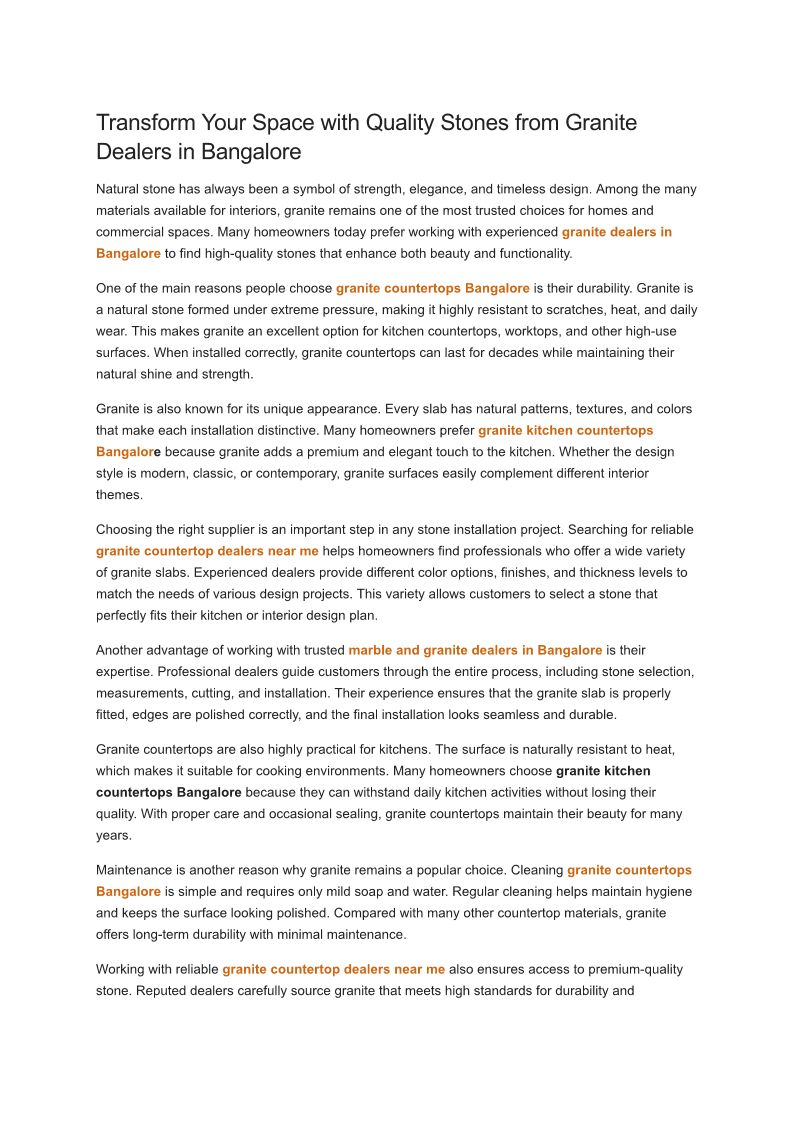 Transform Your Space with Quality Stones from Granite Dealers in Bangalore

Natural stone has always been a symbol of strength, elegance, and timeless design. Among the many materials available for interiors, granite remains one of the most trusted choices for homes and commercial spaces. Many homeowners today prefer working with experienced granite dealers in Bangalore to find high-quality stones that enhance both beauty and functionality.

One of the main reasons people choose granite countertops Bangalore is their durability. Granite is a natural stone formed under extreme pressure, making it highly resistant to scratches, heat, and daily wear. This makes granite an excellent option for kitchen countertops, worktops, and other high-use surfaces. When installed correctly, granite countertops can last for decades while maintaining their natural shine and strength.

Granite is also known for its unique appearance. Every slab has natural patterns, textures, and colors that make each installation distinctive. Many homeowners prefer granite kitchen countertops Bangalore because granite adds a premium and elegant touch to the kitchen. Whether the design style is modern, classic, or contemporary, granite surfaces easily complement different interior themes.

Choosing the right supplier is an important step in any stone installation project. Searching for reliable granite countertop dealers near me helps homeowners find professionals who offer a wide variety of granite slabs. Experienced dealers provide different color options, finishes, and thickness levels to match the needs of various design projects. This variety allows customers to select a stone that perfectly fits their kitchen or interior design plan.

Another advantage of working with trusted marble and granite dealers in Bangalore is their expertise. Professional dealers guide customers through the entire process, including stone selection, measurements, cutting, and installation. Their experience ensures that the granite slab is properly fitted, edges are polished correctly, and the final installation looks seamless and durable.

Granite countertops are also highly practical for kitchens. The surface is naturally resistant to heat, which makes it suitable for cooking environments. Many homeowners choose granite kitchen countertops Bangalore because they can withstand daily kitchen activities without losing their quality. With proper care and occasional sealing, granite countertops maintain their beauty for many years.

Maintenance is another reason why granite remains a popular choice. Cleaning granite countertops Bangalore is simple and requires only mild soap and water. Regular cleaning helps maintain hygiene and keeps the surface looking polished. Compared with many other countertop materials, granite offers long-term durability with minimal maintenance.

Working with reliable granite countertop dealers near me also ensures access to premium-quality stone. Reputed dealers carefully source granite that meets high standards for durability and